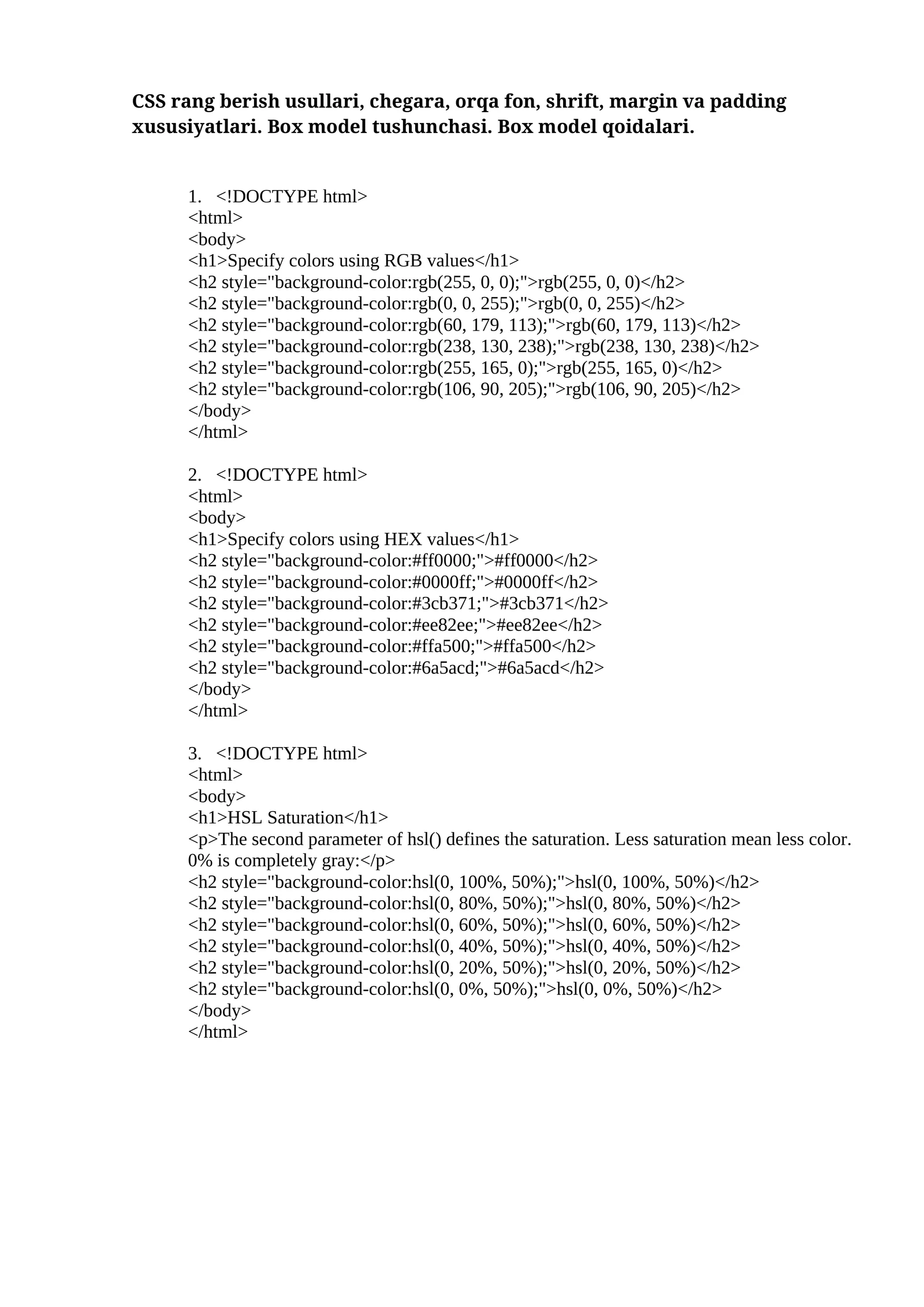 CSS rang berish usullari, chegara, orqa fon, shrift, margin va padding xususiyatlari. Box model tushunchasi. Box model qoidalari.

1. <!DOCTYPE html>
<html>
<body>
<h1>Specify colors using RGB values</h1>
<h2 style="background-color:rgb(255, 0, 0);">rgb(255, 0, 0)</h2>
<h2 style="background-color:rgb(0, 0, 255);">rgb(0, 0, 255)</h2>
<h2 style="background-color:rgb(60, 179, 113);">rgb(60, 179, 113)</h2>
<h2 style="background-color:rgb(238, 130, 238);">rgb(238, 130, 238)</h2>
<h2 style="background-color:rgb(255, 165, 0);">rgb(255, 165, 0)</h2>
<h2 style="background-color:rgb(106, 90, 205);">rgb(106, 90, 205)</h2>
</body>
</html>

2. <!DOCTYPE html>
<html>
<body>
<h1>Specify colors using HEX values</h1>
<h2 style="background-color:#ff0000;">#ff0000</h2>
<h2 style="background-color:#0000ff;">#0000ff</h2>
<h2 style="background-color:#3cb371;">#3cb371</h2>
<h2 style="background-color:#ee82ee;">#ee82ee</h2>
<h2 style="background-color:#ffa500;">#ffa500</h2>
<h2 style="background-color:#6a5acd;">#6a5acd</h2>
</body>
</html>

3. <!DOCTYPE html>
<html>
<body>
<h1>HSL Saturation</h1>
<p>The second parameter of hsl() defines the saturation. Less saturation mean less color. 0% is completely gray:</p>
<h2 style="background-color:hsl(0, 100%, 50%);">hsl(0, 100%, 50%)</h2>
<h2 style="background-color:hsl(0, 80%, 50%);">hsl(0, 80%, 50%)</h2>
<h2 style="background-color:hsl(0, 60%, 50%);">hsl(0, 60%, 50%)</h2>
<h2 style="background-color:hsl(0, 40%, 50%);">hsl(0, 40%, 50%)</h2>
<h2 style="background-color:hsl(0, 20%, 50%);">hsl(0, 20%, 50%)</h2>
<h2 style="background-color:hsl(0, 0%, 50%);">hsl(0, 0%, 50%)</h2>
</body>
</html>